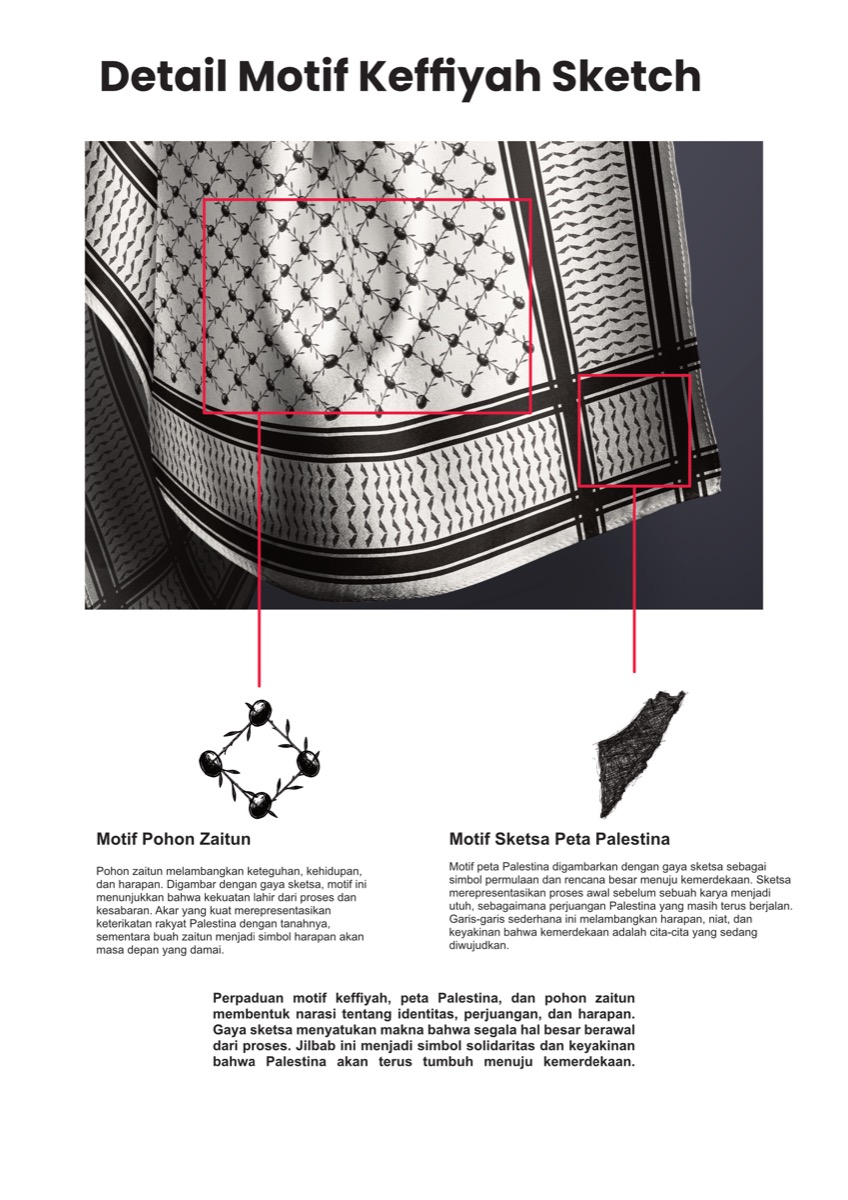 Detail Motif Keffiyah Sketch

Motif Pohon Zaitun

Pohon zaitun melambangkan keteguhan, kehidupan, dan harapan. Digambar dengan gaya sketsa, motif ini menunjukkan bahwa kekuatan lahir dari proses dan kesabaran. Akar yang kuat merepresentasikan keterikatan rakyat Palestina dengan tanahnya, sementara buah zaitun menjadi simbol harapan akan masa depan yang damai.

Motif Sketsa Peta Palestina

Motif peta Palestina digambarkan dengan gaya sketsa sebagai simbol permulaan dan rencana besar menuju kemerdekaan. Sketsa merepresentasikan proses awal sebelum sebuah karya menjadi utuh, sebagaimana perjuangan Palestina yang masih terus berjalan. Garis-garis sederhana ini melambangkan harapan, niat, dan keyakinan bahwa kemerdekaan adalah cita-cita yang sedang diwujudkan.

Perpaduan motif keffiyah, peta Palestina, dan pohon zaitun membentuk narasi tentang identitas, perjuangan, dan harapan. Gaya sketsa menyatukan makna bahwa segala hal besar berawal dari proses. Jilbab ini menjadi simbol solidaritas dan keyakinan bahwa Palestina akan terus tumbuh menuju kemerdekaan.